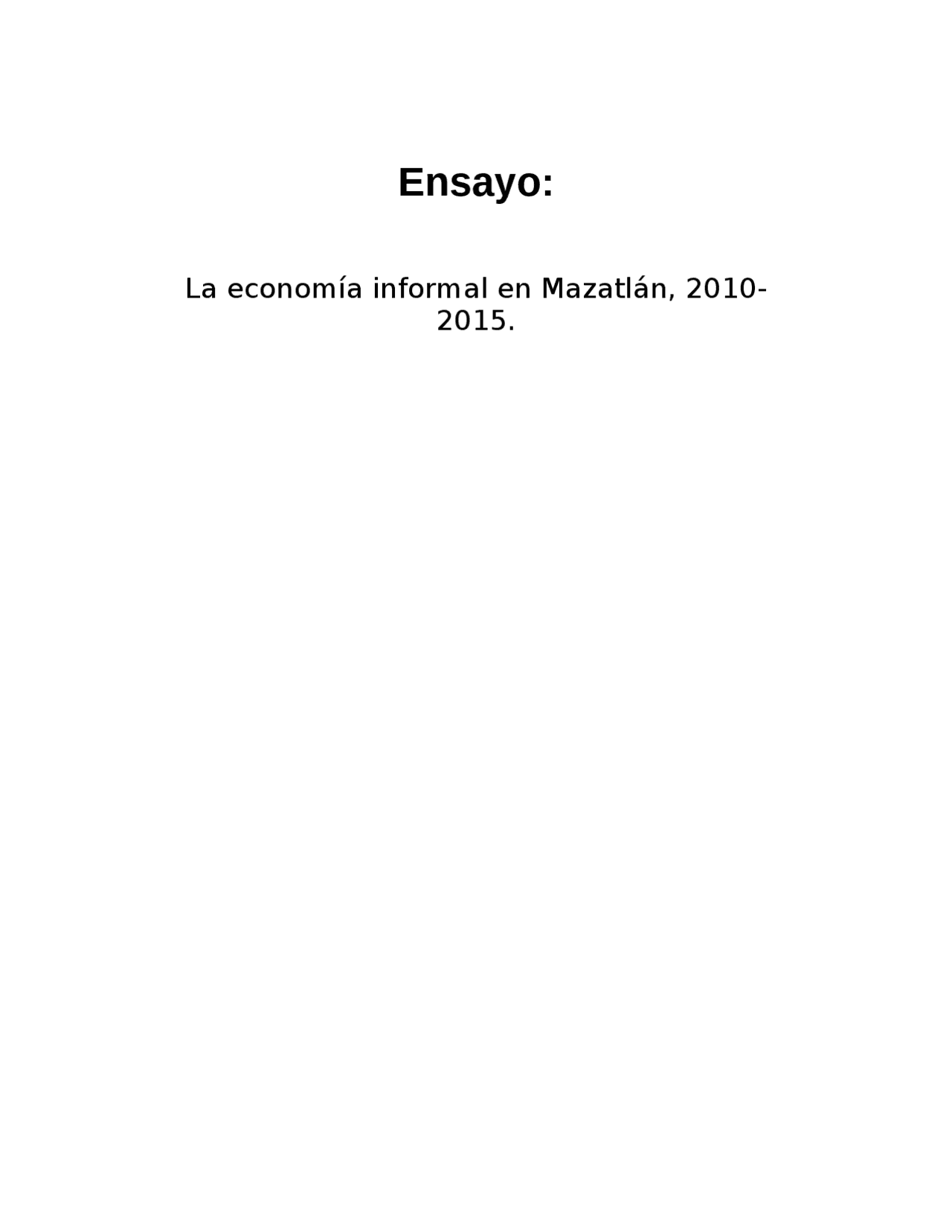 Ensayo:

La economía informal en Mazatlán, 2010-2015.